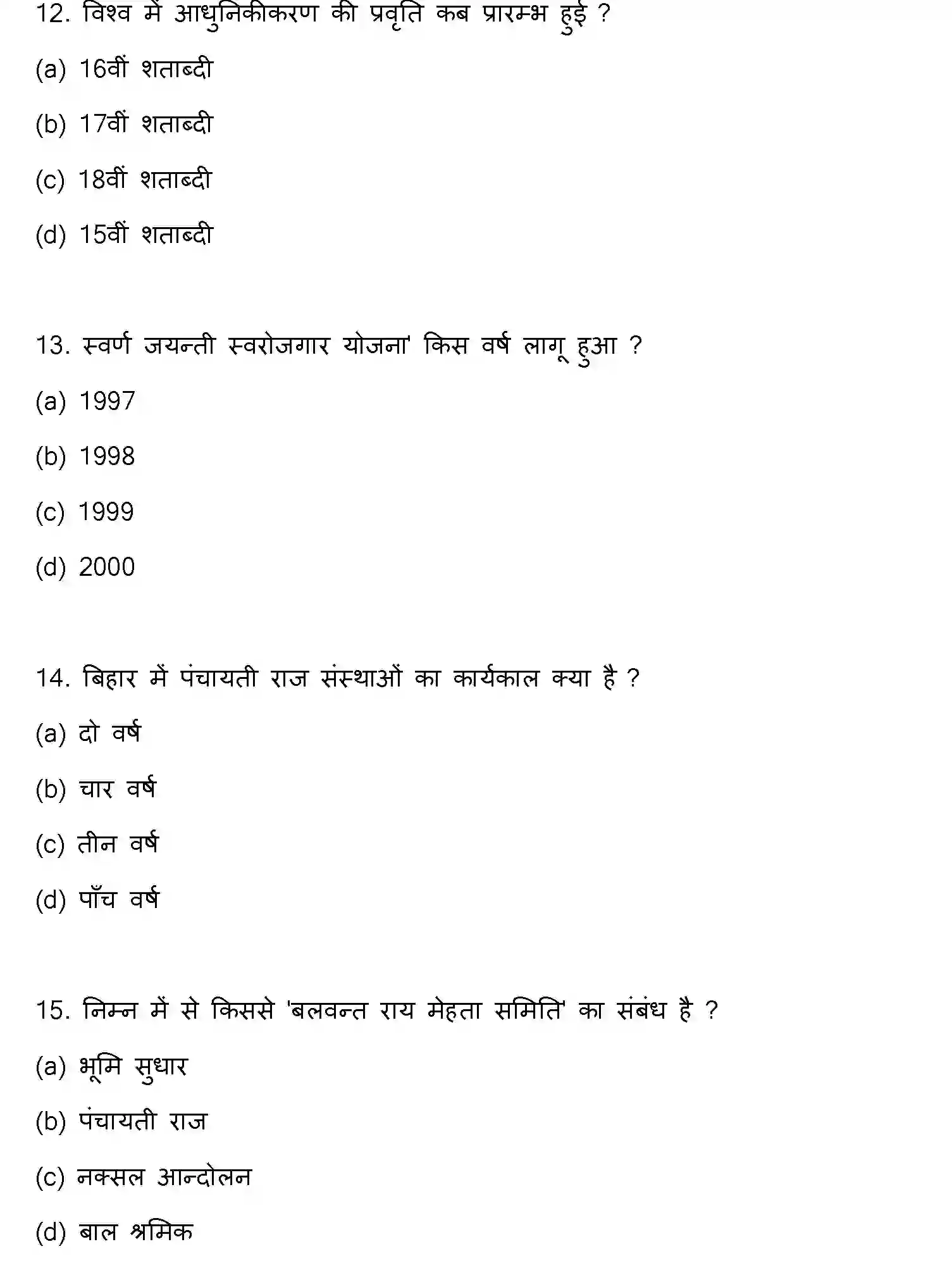 12. विश्व में आधुनिकीकरण की प्रवृति कब प्रारम्भ हुई ?

(a) 16वीं शताब्दी

(b) 17वीं शताब्दी

(c) 18वीं शताब्दी

(d) 15वीं शताब्दी

13. स्वर्ण जयन्ती स्वरोजगार योजना' किस वर्ष लागू हुआ ?

(a) 1997

(b) 1998

(c) 1999

(d) 2000

14. बिहार में पंचायती राज संस्थाओं का कार्यकाल क्या है ?

(a) दो वर्ष

(b) चार वर्ष

(c) तीन वर्ष

(d) पाँच वर्ष

15. निम्न में से किससे 'बलवन्त राय मेहता समिति' का संबंध है ?

(a) भूमि सुधार

(b) पंचायती राज

(c) नक्सल आन्दोलन

(d) बाल श्रमिक